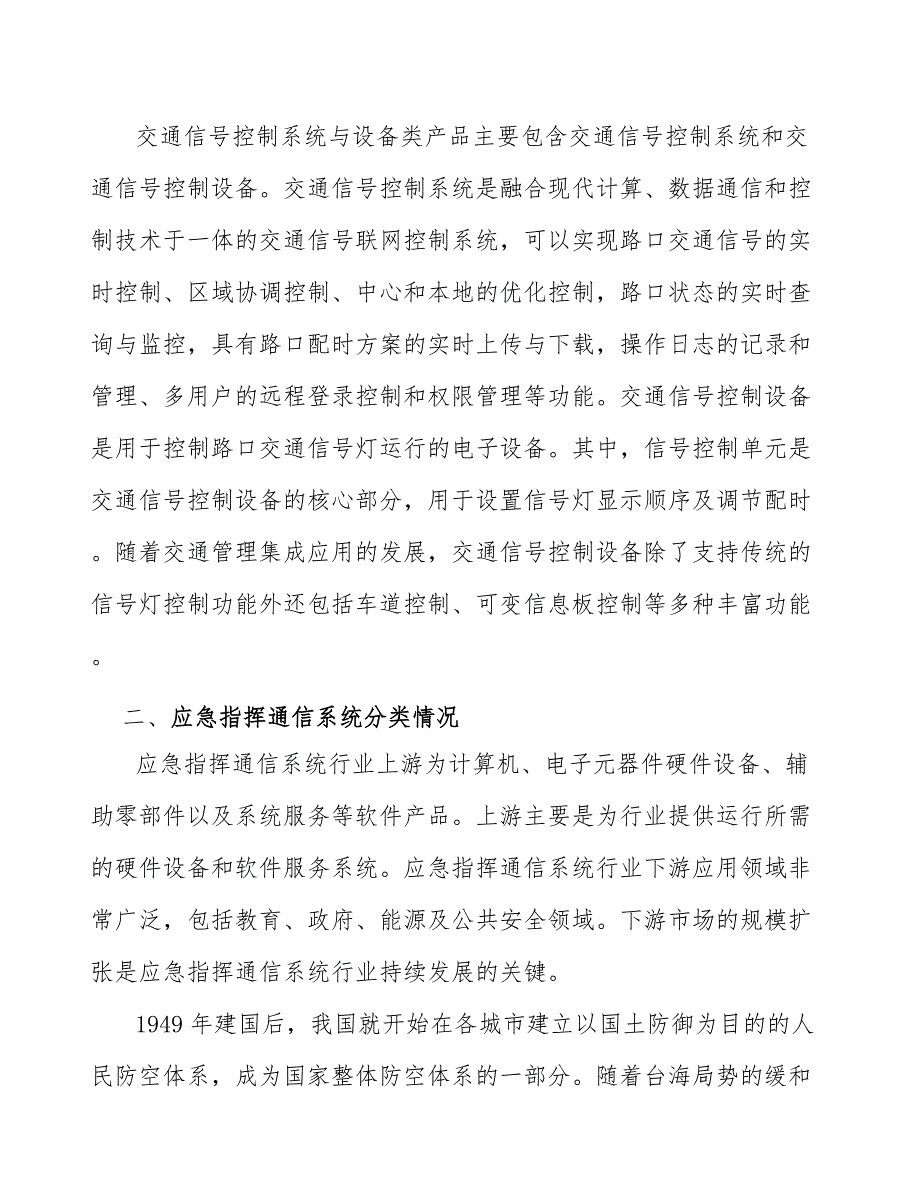 交通信号控制系统与设备类产品主要包含交通信号控制系统和交通信号控制设备。交通信号控制系统是融合现代计算、数据通信和控制技术于一体的交通信号联网控制系统，可以实现路口交通信号的实时控制、区域协调控制、中心和本地的优化控制，路口状态的实时查询与监控，具有路口配时方案的实时上传与下载，操作日志的记录和管理、多用户的远程登录控制和权限管理等功能。交通信号控制设备是用于控制路口交通信号灯运行的电子设备。其中，信号控制单元是交通信号控制设备的核心部分，用于设置信号灯显示顺序及调节配时。随着交通管理集成应用的发展，交通信号控制设备除了支持传统的信号灯控制功能外还包括车道控制、可变信息板控制等多种丰富功能。

二、应急指挥通信系统分类情况

应急指挥通信系统行业上游为计算机、电子元器件硬件设备、辅助零部件以及系统服务等软件产品。上游主要是为行业提供运行所需的硬件设备和软件服务系统。应急指挥通信系统行业下游应用领域非常广泛，包括教育、政府、能源及公共安全领域。下游市场的规模扩张是应急指挥通信系统行业持续发展的关键。

1949 年建国后，我国就开始在各城市建立以国土防御为目的的人民防空体系，成为国家整体防空体系的一部分。随着台海局势的缓和